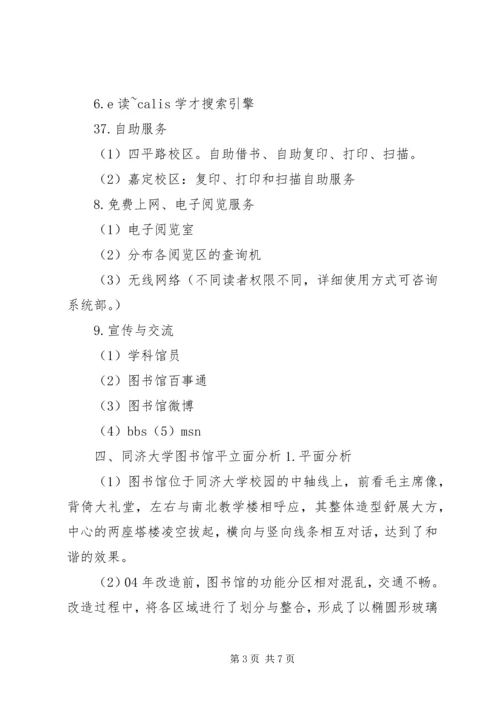 6.e 读~calis 学才搜索引擎

37.自助服务

（1）四平路校区。自助借书、自助复印、打印、扫描。

（2）嘉定校区：复印、打印和扫描自助服务

8.免费上网、电子阅览服务

（1）电子阅览室

（2）分布各阅览区的查询机

（3）无线网络（不同读者权限不同，详细使用方式可咨询系统部。）

9.宣传与交流

（1）学科馆员

（2）图书馆百事通

（3）图书馆微博

（4）bbs（5）msn

四、同济大学图书馆平立面分析 1.平面分析

（1）图书馆位于同济大学校园的中轴线上，前看毛主席像，背倚大礼堂，左右与南北教学楼相呼应，其整体造型舒展大方，中心的两座塔楼凌空拔起，横向与竖向线条相互对话，达到了和谐的效果。

（2）04 年改造前，图书馆的功能分区相对混乱，交通不畅。改造过程中，将各区域进行了划分与整合，形成了以椭圆形玻璃

第 3 页 共 7 页